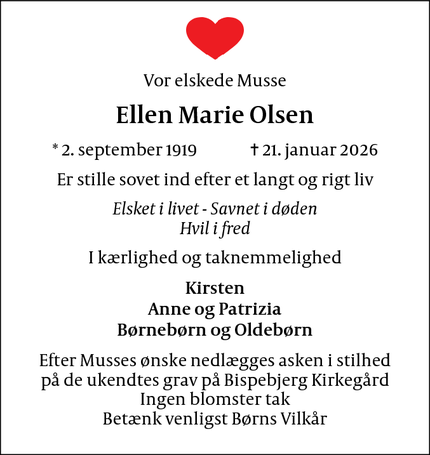 Vor elskede Musse

Ellen Marie Olsen

* 2. september 1919 † 21. januar 2026

Er stille sovet ind efter et langt og rigt liv

Elsket i livet - Savnet i døden
Hvil i fred

I kærlighed og taknemmelighed

Kirsten
Anne og Patrizia
Børnebørn og Oldebørn

Efter Musses ønske nedlægges asken i stilhed
på de ukendtes grav på Bispebjerg Kirkegård
Ingen blomster tak
Betænk venligst Børns Vilkår